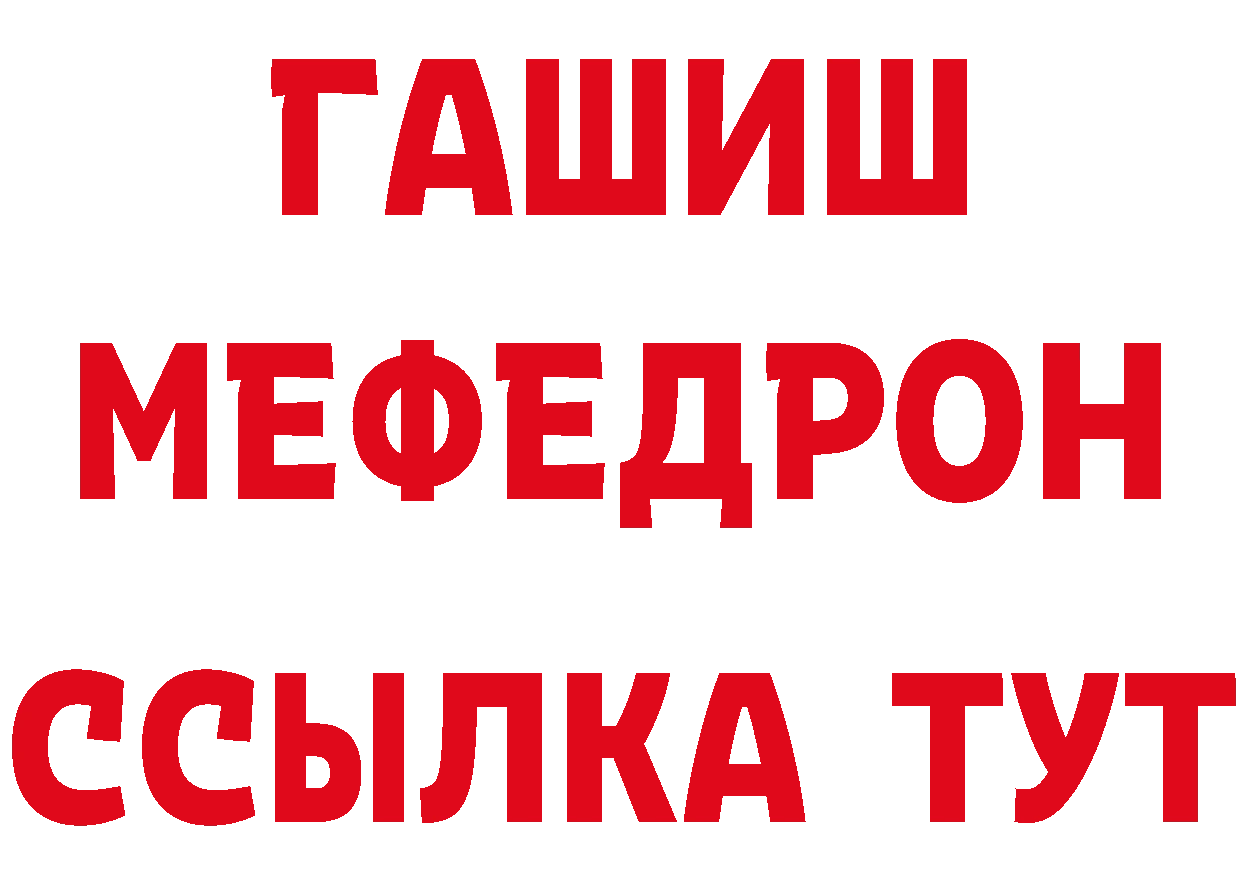 ГАШИШ
МЕФЕДРОН
ССЫЛКА ТУТ